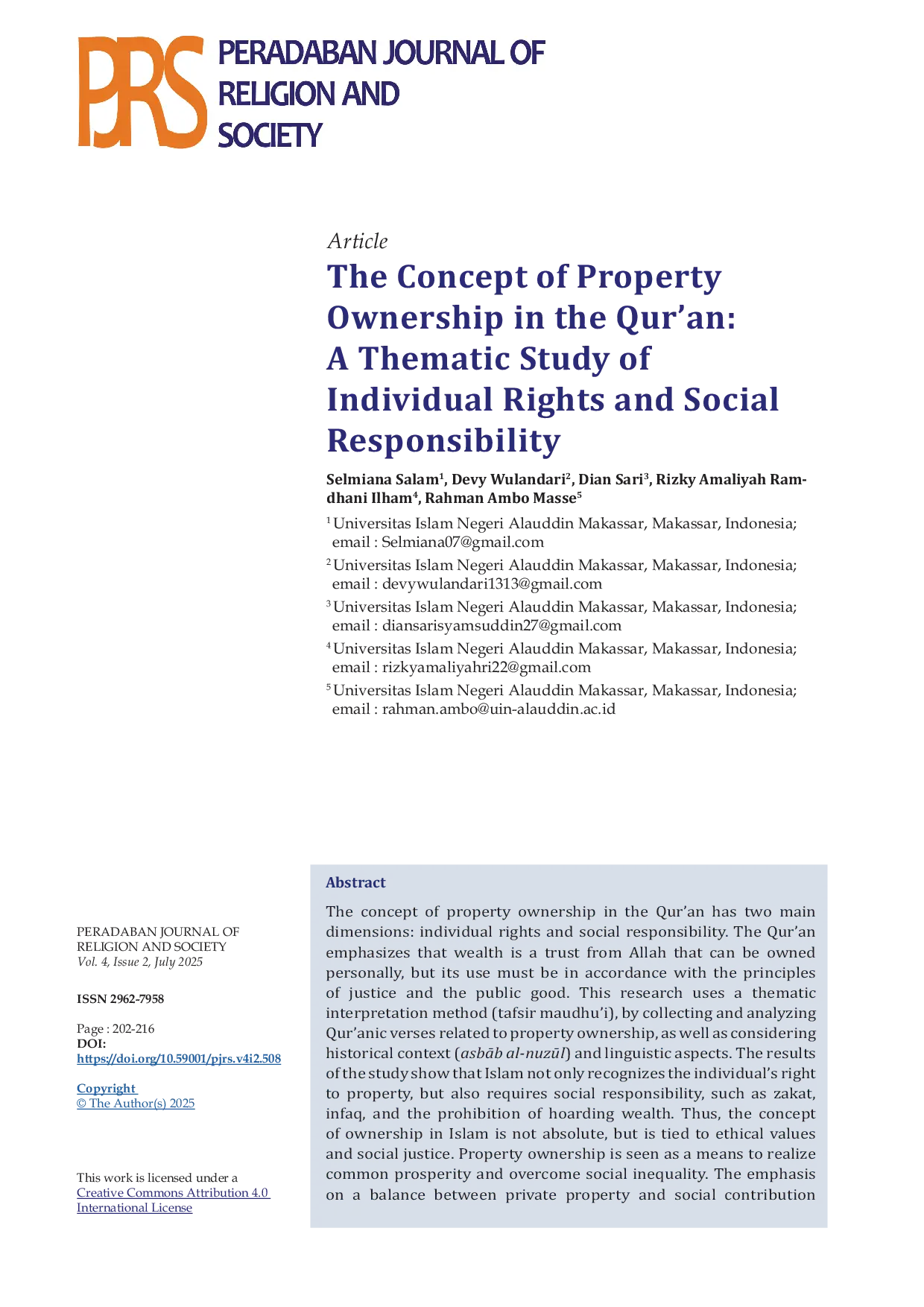 PJRS PERADABAN JOURNAL OF RELIGION AND SOCIETY

Article

The Concept of Property Ownership in the Qur'an: A Thematic Study of Individual Rights and Social Responsibility

Selmiana Salam$^1$, Devy Wulandari$^2$, Dian Sari$^3$, Rizky Amaliyah Ramdhani Ilham$^4$, Rahman Ambo Masse$^5$

$^1$ Universitas Islam Negeri Alauddin Makassar, Makassar, Indonesia; email : Selmiana07@gmail.com

$^2$ Universitas Islam Negeri Alauddin Makassar, Makassar, Indonesia; email : devywulandari1313@gmail.com

$^3$ Universitas Islam Negeri Alauddin Makassar, Makassar, Indonesia; email : diansarisyamsuddin27@gmail.com

$^4$ Universitas Islam Negeri Alauddin Makassar, Makassar, Indonesia; email : rizkyamaliyahri22@gmail.com

$^5$ Universitas Islam Negeri Alauddin Makassar, Makassar, Indonesia; email : rahman.ambo@uin-alauddin.ac.id

PERADABAN JOURNAL OF RELIGION AND SOCIETY
Vol. 4, Issue 2, July 2025

ISSN 2962-7958

Page : 202-216
DOI:
https://doi.org/10.59001/pjrs.v4i2.508

Copyright
© The Author(s) 2025

This work is licensed under a Creative Commons Attribution 4.0 International License

Abstract

The concept of property ownership in the Qur'an has two main dimensions: individual rights and social responsibility. The Qur'an emphasizes that wealth is a trust from Allah that can be owned personally, but its use must be in accordance with the principles of justice and the public good. This research uses a thematic interpretation method (tafsir maudhu'i), by collecting and analyzing Qur'anic verses related to property ownership, as well as considering historical context (asbāb al-nuzūl) and linguistic aspects. The results of the study show that Islam not only recognizes the individual's right to property, but also requires social responsibility, such as zakat, infaq, and the prohibition of hoarding wealth. Thus, the concept of ownership in Islam is not absolute, but is tied to ethical values and social justice. Property ownership is seen as a means to realize common prosperity and overcome social inequality. The emphasis on a balance between private property and social contribution